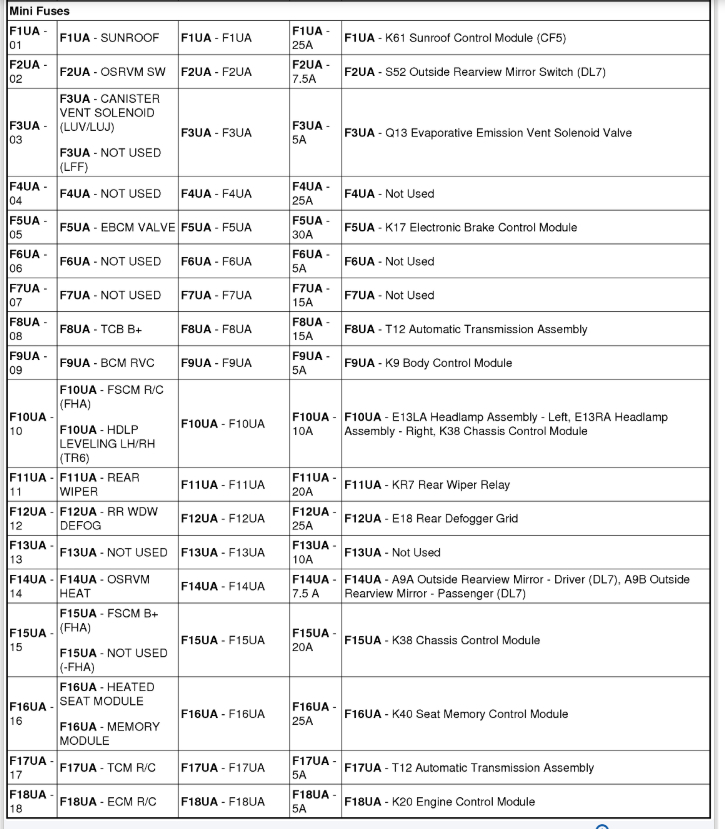 | Mini Fuses | | | | |
|---|---|---|---|---|
| F1UA - 01 | F1UA - SUNROOF | F1UA - F1UA | F1UA - 25A | F1UA - K61 Sunroof Control Module (CF5) |
| F2UA - 02 | F2UA - OSRVM SW | F2UA - F2UA | F2UA - 7.5A | F2UA - S52 Outside Rearview Mirror Switch (DL7) |
| F3UA - 03 | F3UA - CANISTER VENT SOLENOID (LUV/LUJ) F3UA - NOT USED (LFF) | F3UA - F3UA | F3UA - 5A | F3UA - Q13 Evaporative Emission Vent Solenoid Valve |
| F4UA - 04 | F4UA - NOT USED | F4UA - F4UA | F4UA - 25A | F4UA - Not Used |
| F5UA - 05 | F5UA - EBCM VALVE | F5UA - F5UA | F5UA - 30A | F5UA - K17 Electronic Brake Control Module |
| F6UA - 06 | F6UA - NOT USED | F6UA - F6UA | F6UA - 5A | F6UA - Not Used |
| F7UA - 07 | F7UA - NOT USED | F7UA - F7UA | F7UA - 15A | F7UA - Not Used |
| F8UA - 08 | F8UA - TCB B+ | F8UA - F8UA | F8UA - 15A | F8UA - T12 Automatic Transmission Assembly |
| F9UA - 09 | F9UA - BCM RVC | F9UA - F9UA | F9UA - 5A | F9UA - K9 Body Control Module |
| F10UA - 10 | F10UA - FSCM R/C (FHA) F10UA - HDLP LEVELING LH/RH (TR6) | F10UA - F10UA | F10UA - 10A | F10UA - E13LA Headlamp Assembly - Left, E13RA Headlamp Assembly - Right, K38 Chassis Control Module |
| F11UA - 11 | F11UA - REAR WIPER | F11UA - F11UA | F11UA - 20A | F11UA - KR7 Rear Wiper Relay |
| F12UA - 12 | F12UA - RR WDW DEFOG | F12UA - F12UA | F12UA - 25A | F12UA - E18 Rear Defogger Grid |
| F13UA - 13 | F13UA - NOT USED | F13UA - F13UA | F13UA - 10A | F13UA - Not Used |
| F14UA - 14 | F14UA - OSRVM HEAT | F14UA - F14UA | F14UA - 7.5 A | F14UA - A9A Outside Rearview Mirror - Driver (DL7), A9B Outside Rearview Mirror - Passenger (DL7) |
| F15UA - 15 | F15UA - FSCM B+ (FHA) F15UA - NOT USED (-FHA) | F15UA - F15UA | F15UA - 20A | F15UA - K38 Chassis Control Module |
| F16UA - 16 | F16UA - HEATED SEAT MODULE F16UA - MEMORY MODULE | F16UA - F16UA | F16UA - 25A | F16UA - K40 Seat Memory Control Module |
| F17UA - 17 | F17UA - TCM R/C | F17UA - F17UA | F17UA - 5A | F17UA - T12 Automatic Transmission Assembly |
| F18UA - 18 | F18UA - ECM R/C | F18UA - F18UA | F18UA - 5A | F18UA - K20 Engine Control Module |